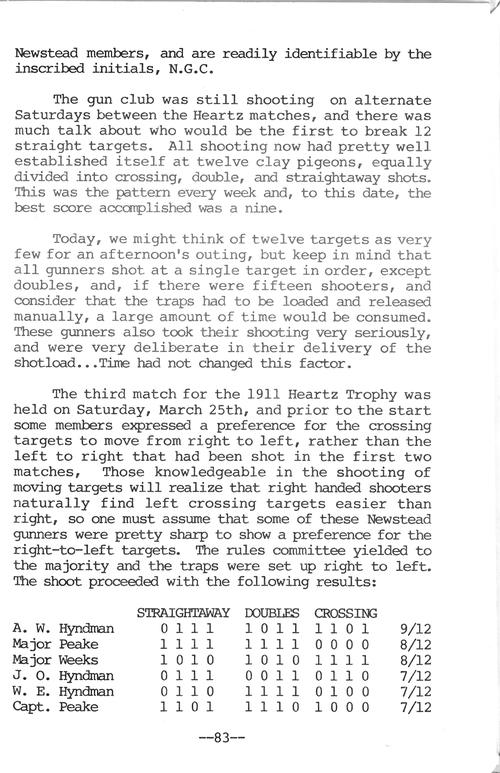 Newstead members, and are readily identifiable by the inscribed initials, N.G.C.

The gun club was still shooting on alternate Saturdays between the Heartz matches, and there was much talk about who would be the first to break 12 straight targets. All shooting now had pretty well established itself at twelve clay pigeons, equally divided into crossing, double, and straightaway shots. This was the pattern every week and, to this date, the best score accomplished was a nine.

Today, we might think of twelve targets as very few for an afternoon's outing, but keep in mind that all gunners shot at a single target in order, except doubles, and, if there were fifteen shooters, and consider that the traps had to be loaded and released manually, a large amount of time would be consumed. These gunners also took their shooting very seriously, and were very deliberate in their delivery of the shotload...Time had not changed this factor.

The third match for the 1911 Heartz Trophy was held on Saturday, March 25th, and prior to the start some members expressed a preference for the crossing targets to move from right to left, rather than the left to right that had been shot in the first two matches, Those knowledgeable in the shooting of moving targets will realize that right handed shooters naturally find left crossing targets easier than right, so one must assume that some of these Newstead gunners were pretty sharp to show a preference for the right-to-left targets. The rules committee yielded to the majority and the traps were set up right to left. The shoot proceeded with the following results:

| | STRAIGHTAWAY | DOUBLES | CROSSING | |
|---|---|---|---|---|
| A. W. Hyndman | 0 1 1 1 | 1 0 1 1 | 1 1 0 1 | 9/12 |
| Major Peake | 1 1 1 1 | 1 1 1 1 | 0 0 0 0 | 8/12 |
| Major Weeks | 1 0 1 0 | 1 0 1 0 | 1 1 1 1 | 8/12 |
| J. O. Hyndman | 0 1 1 1 | 0 0 1 1 | 0 1 1 0 | 7/12 |
| W. E. Hyndman | 0 1 1 0 | 1 1 1 1 | 0 1 0 0 | 7/12 |
| Capt. Peake | 1 1 0 1 | 1 1 1 0 | 1 0 0 0 | 7/12 |

--83--